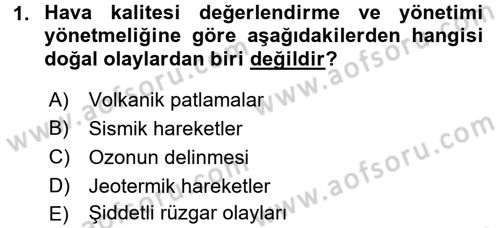 1. Hava kalitesi değerlendirme ve yönetimi yönetmeliğine göre aşağıdakilerden hangisi doğal olaylardan biri değildir?

A) Volkanik patlamalar
B) Sismik hareketler
C) Ozonun delinmesi
D) Jeotermik hareketler
E) Şiddetli rüzgar olayları

www.aofsoru.com
www.aofsoru.com
www.aofsoru.com
www.aofsoru.com